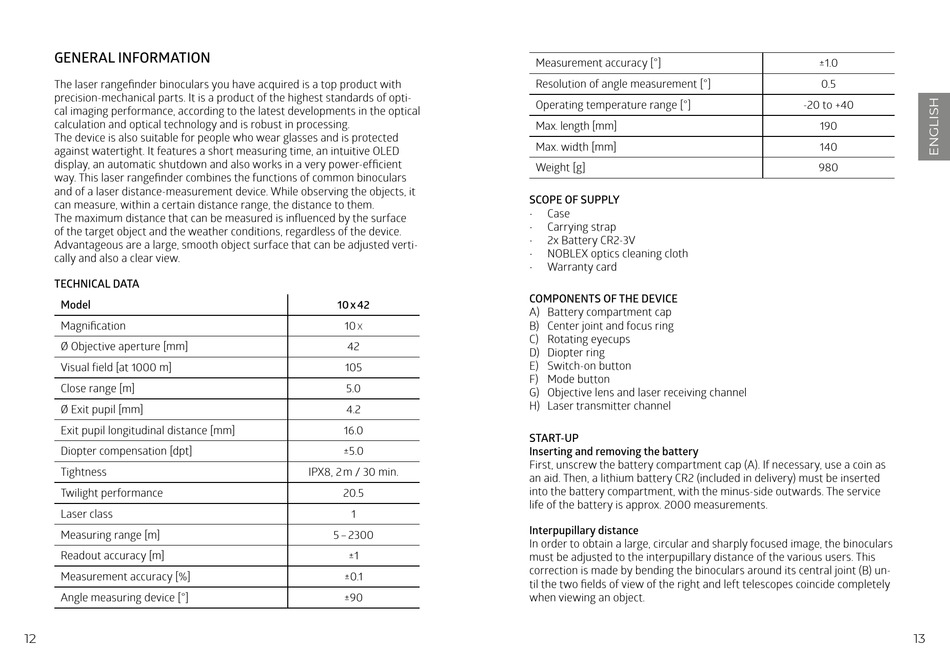 GENERAL INFORMATION

The laser rangefinder binoculars you have acquired is a top product with precision-mechanical parts. It is a product of the highest standards of optical imaging performance, according to the latest developments in the optical calculation and optical technology and is robust in processing.
The device is also suitable for people who wear glasses and is protected against watertight. It features a short measuring time, an intuitive OLED display, an automatic shutdown and also works in a very power-efficient way. This laser rangefinder combines the functions of common binoculars and of a laser distance-measurement device. While observing the objects, it can measure, within a certain distance range, the distance to them.
The maximum distance that can be measured is influenced by the surface of the target object and the weather conditions, regardless of the device. Advantageous are a large, smooth object surface that can be adjusted vertically and also a clear view.

TECHNICAL DATA

| Model | 10 x 42 |
|---|---|
| Magnification | 10 x |
| Ø Objective aperture [mm] | 42 |
| Visual field [at 1000 m] | 105 |
| Close range [m] | 5.0 |
| Ø Exit pupil [mm] | 4.2 |
| Exit pupil longitudinal distance [mm] | 16.0 |
| Diopter compensation [dpt] | ±5.0 |
| Tightness | IPX8, 2 m / 30 min. |
| Twilight performance | 20.5 |
| Laser class | 1 |
| Measuring range [m] | 5 – 2300 |
| Readout accuracy [m] | ±1 |
| Measurement accuracy [%] | ±0.1 |
| Angle measuring device [°] | ±90 |

12

| Measurement accuracy [°] | ±1.0 |
|---|---|
| Resolution of angle measurement [°] | 0.5 |
| Operating temperature range [°] | -20 to +40 |
| Max. length [mm] | 190 |
| Max. width [mm] | 140 |
| Weight [g] | 980 |

ENGLISH

SCOPE OF SUPPLY
- Case
- Carrying strap
- 2x Battery CR2-3V
- NOBLEX optics cleaning cloth
- Warranty card

COMPONENTS OF THE DEVICE
A) Battery compartment cap
B) Center joint and focus ring
C) Rotating eyecups
D) Diopter ring
E) Switch-on button
F) Mode button
G) Objective lens and laser receiving channel
H) Laser transmitter channel

START-UP
Inserting and removing the battery
First, unscrew the battery compartment cap (A). If necessary, use a coin as an aid. Then, a lithium battery CR2 (included in delivery) must be inserted into the battery compartment, with the minus-side outwards. The service life of the battery is approx. 2000 measurements.

Interpupillary distance
In order to obtain a large, circular and sharply focused image, the binoculars must be adjusted to the interpupillary distance of the various users. This correction is made by bending the binoculars around its central joint (B) until the two fields of view of the right and left telescopes coincide completely when viewing an object.

13